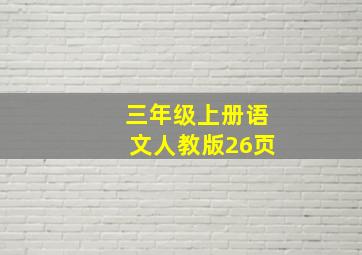 三年级上册语文人教版26页